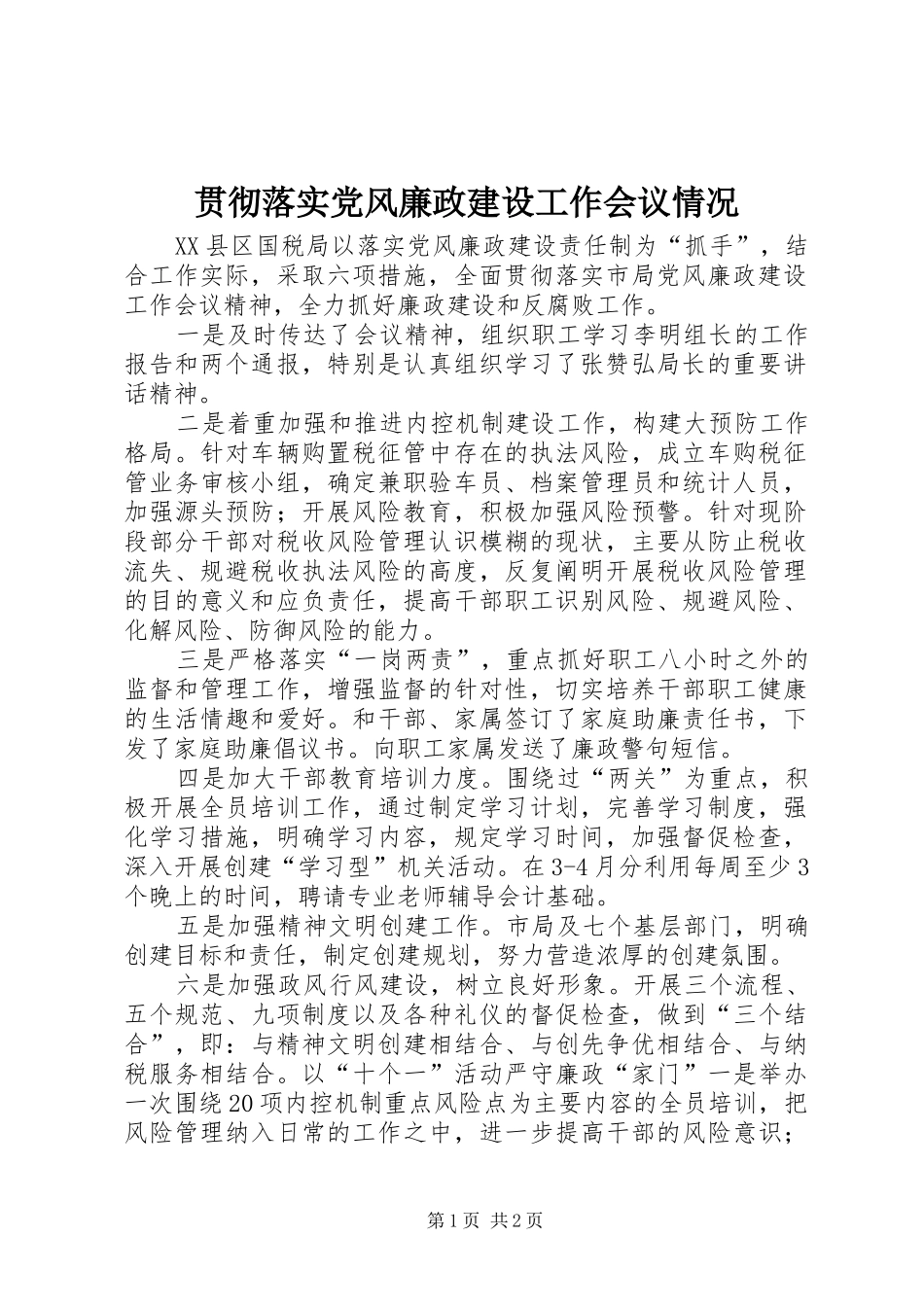 贯彻落实党风廉政建设工作会议情况

XX县区国税局以落实党风廉政建设责任制为“抓手”，结合工作实际，采取六项措施，全面贯彻落实市局党风廉政建设工作会议精神，全力抓好廉政建设和反腐败工作。

一是及时传达了会议精神，组织职工学习李明组长的工作报告和两个通报，特别是认真组织学习了张赞弘局长的重要讲话精神。

二是着重加强和推进内控机制建设工作，构建大预防工作格局。针对车辆购置税征管中存在的执法风险，成立车购税征管业务审核小组，确定兼职验车员、档案管理员和统计人员，加强源头预防；开展风险教育，积极加强风险预警。针对现阶段部分干部对税收风险管理认识模糊的现状，主要从防止税收流失、规避税收执法风险的高度，反复阐明开展税收风险管理的目的意义和应负责任，提高干部职工识别风险、规避风险、化解风险、防御风险的能力。

三是严格落实“一岗两责”，重点抓好职工八小时之外的监督和管理工作，增强监督的针对性，切实培养干部职工健康的生活情趣和爱好。和干部、家属签订了家庭助廉责任书，下发了家庭助廉倡议书。向职工家属发送了廉政警句短信。

四是加大干部教育培训力度。围绕过“两关”为重点，积极开展全员培训工作，通过制定学习计划，完善学习制度，强化学习措施，明确学习内容，规定学习时间，加强督促检查，深入开展创建“学习型”机关活动。在3-4月分利用每周至少3个晚上的时间，聘请专业老师辅导会计基础。

五是加强精神文明创建工作。市局及七个基层部门，明确创建目标和责任，制定创建规划，努力营造浓厚的创建氛围。

六是加强政风行风建设，树立良好形象。开展三个流程、五个规范、九项制度以及各种礼仪的督促检查，做到“三个结合”，即：与精神文明创建相结合、与创先争优相结合、与纳税服务相结合。以“十个一”活动严守廉政“家门”一是举办一次围绕20项内控机制重点风险点为主要内容的全员培训，把风险管理纳入日常的工作之中，进一步提高干部的风险意识；

第1页 共2页